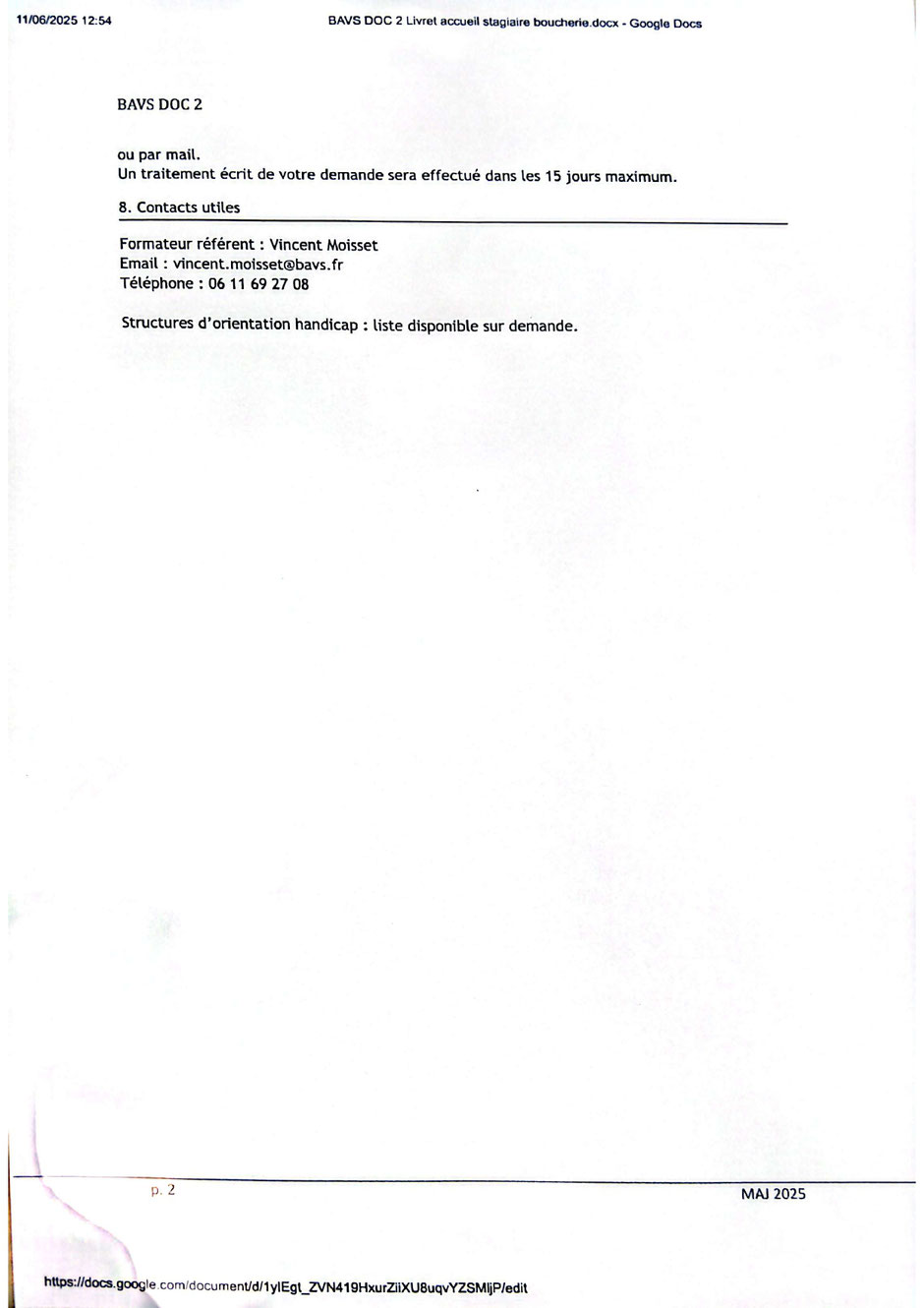 11/06/2025 12:54

BAVS DOC 2 Livret accueil stagiaire boucherie.docx - Google Docs

BAVS DOC 2

ou par mail.
Un traitement écrit de votre demande sera effectué dans les 15 jours maximum.

8. Contacts utiles

Formateur référent : Vincent Moisset
Email : vincent.moisset@bavs.fr
Téléphone : 06 11 69 27 08

Structures d'orientation handicap : liste disponible sur demande.

p. 2

MAJ 2025

https://docs.google.com/document/d/1ylEgt_ZVN419HxurZiiXU8uqvYZSMljP/edit